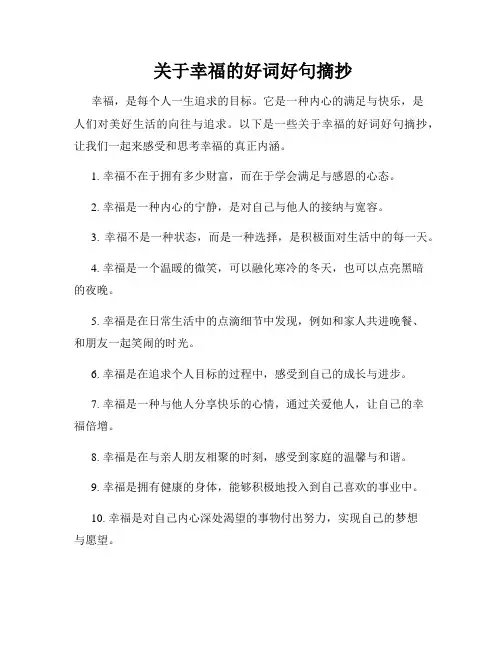 关于幸福的好词好句摘抄

幸福，是每个人一生追求的目标。它是一种内心的满足与快乐，是人们对美好生活的向往与追求。以下是一些关于幸福的好词好句摘抄，让我们一起来感受和思考幸福的真正内涵。

1. 幸福不在于拥有多少财富，而在于学会满足与感恩的心态。

2. 幸福是一种内心的宁静，是对自己与他人的接纳与宽容。

3. 幸福不是一种状态，而是一种选择，是积极面对生活中的每一天。

4. 幸福是一个温暖的微笑，可以融化寒冷的冬天，也可以点亮黑暗的夜晚。

5. 幸福是在日常生活中的点滴细节中发现，例如和家人共进晚餐、和朋友一起笑闹的时光。

6. 幸福是在追求个人目标的过程中，感受到自己的成长与进步。

7. 幸福是一种与他人分享快乐的心情，通过关爱他人，让自己的幸福倍增。

8. 幸福是在与亲人朋友相聚的时刻，感受到家庭的温馨与和谐。

9. 幸福是拥有健康的身体，能够积极地投入到自己喜欢的事业中。

10. 幸福是对自己内心深处渴望的事物付出努力，实现自己的梦想与愿望。